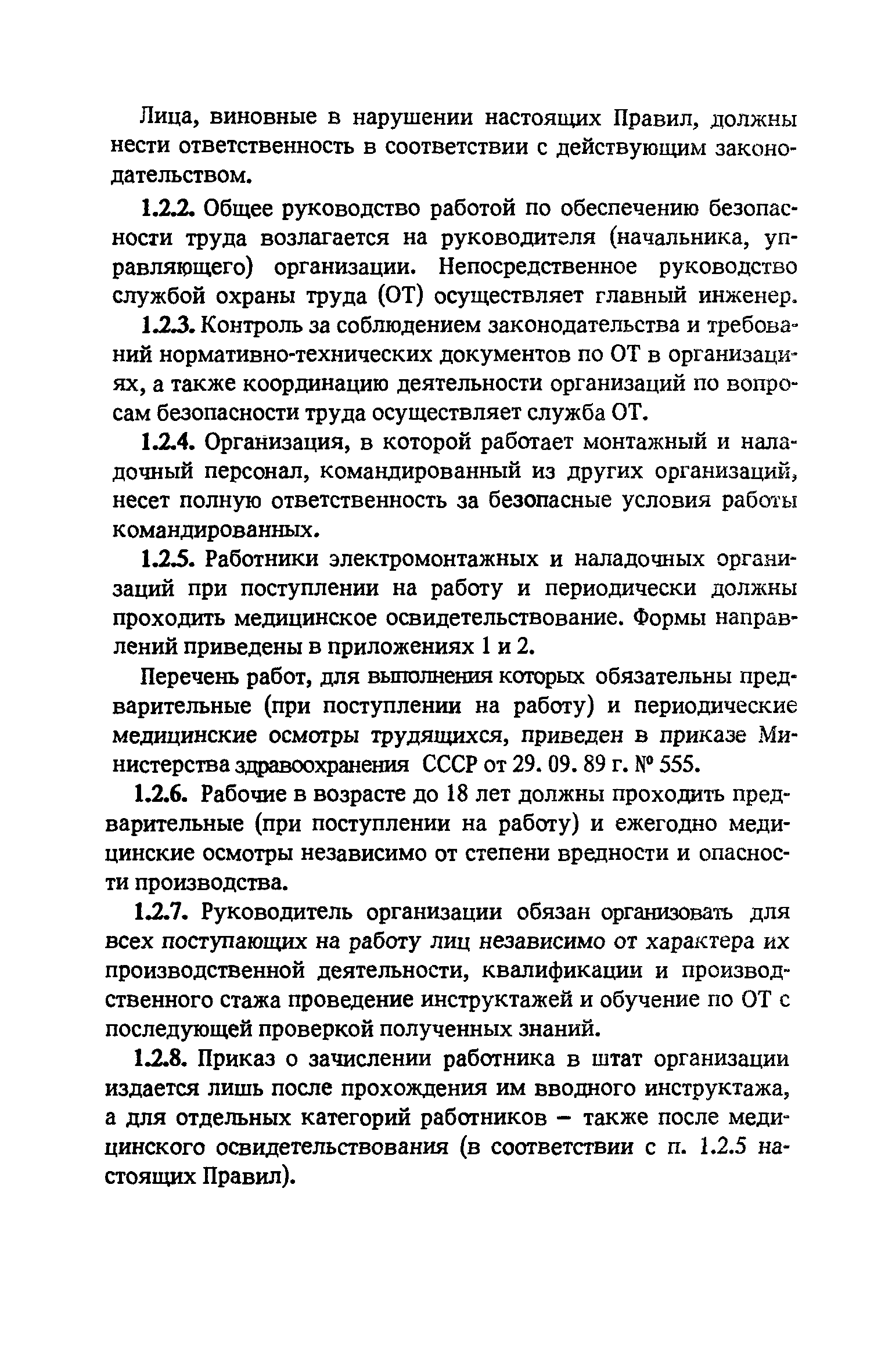 Лица, виновные в нарушении настоящих Правил, должны нести ответственность в соответствии с действующим законодательством.

1.2.2. Общее руководство работой по обеспечению безопасности труда возлагается на руководителя (начальника, управляющего) организации. Непосредственное руководство службой охраны труда (ОТ) осуществляет главный инженер.

1.2.3. Контроль за соблюдением законодательства и требований нормативно-технических документов по ОТ в организациях, а также координацию деятельности организаций по вопросам безопасности труда осуществляет служба ОТ.

1.2.4. Организация, в которой работает монтажный и наладочный персонал, командированный из других организаций, несет полную ответственность за безопасные условия работы командированных.

1.2.5. Работники электромонтажных и наладочных организаций при поступлении на работу и периодически должны проходить медицинское освидетельствование. Формы направлений приведены в приложениях 1 и 2.

Перечень работ, для выполнения которых обязательны предварительные (при поступлении на работу) и периодические медицинские осмотры трудящихся, приведен в приказе Министерства здравоохранения СССР от 29. 09. 89 г. № 555.

1.2.6. Рабочие в возрасте до 18 лет должны проходить предварительные (при поступлении на работу) и ежегодно медицинские осмотры независимо от степени вредности и опасности производства.

1.2.7. Руководитель организации обязан организовать для всех поступающих на работу лиц независимо от характера их производственной деятельности, квалификации и производственного стажа проведение инструктажей и обучение по ОТ с последующей проверкой полученных знаний.

1.2.8. Приказ о зачислении работника в штат организации издается лишь после прохождения им вводного инструктажа, а для отдельных категорий работников – также после медицинского освидетельствования (в соответствии с п. 1.2.5 настоящих Правил).